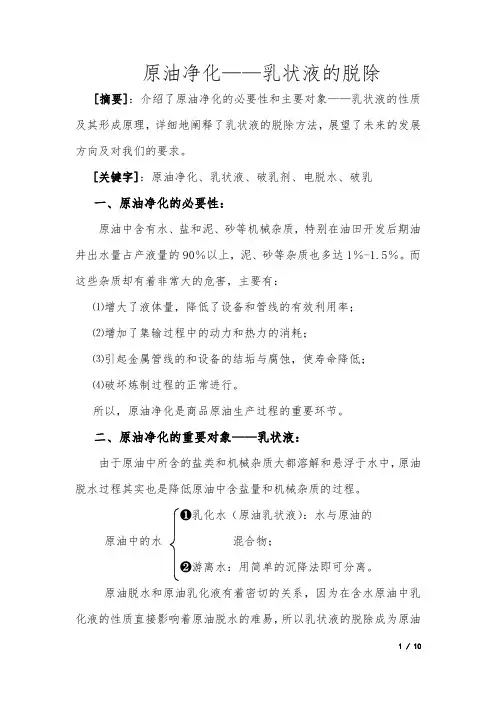 原油净化——乳状液的脱除

[摘要]：介绍了原油净化的必要性和主要对象——乳状液的性质及其形成原理，详细地阐释了乳状液的脱除方法，展望了未来的发展方向及对我们的要求。

[关键字]：原油净化、乳状液、破乳剂、电脱水、破乳

一、原油净化的必要性：

原油中含有水、盐和泥、砂等机械杂质，特别在油田开发后期油井出水量占产液量的90%以上，泥、砂等杂质也多达1%-1.5%。而这些杂质却有着非常大的危害，主要有：

⑴增大了液体量，降低了设备和管线的有效利用率；

⑵增加了集输过程中的动力和热力的消耗；

⑶引起金属管线的和设备的结垢与腐蚀，使寿命降低；

⑷破坏炼制过程的正常进行。

所以，原油净化是商品原油生产过程的重要环节。

二、原油净化的重要对象——乳状液：

由于原油中所含的盐类和机械杂质大都溶解和悬浮于水中，原油脱水过程其实也是降低原油中含盐量和机械杂质的过程。

原油中的水

❶乳化水（原油乳状液）：水与原油的混合物；

❷游离水：用简单的沉降法即可分离。

原油脱水和原油乳化液有着密切的关系，因为在含水原油中乳化液的性质直接影响着原油脱水的难易，所以乳状液的脱除成为原油

1 / 10